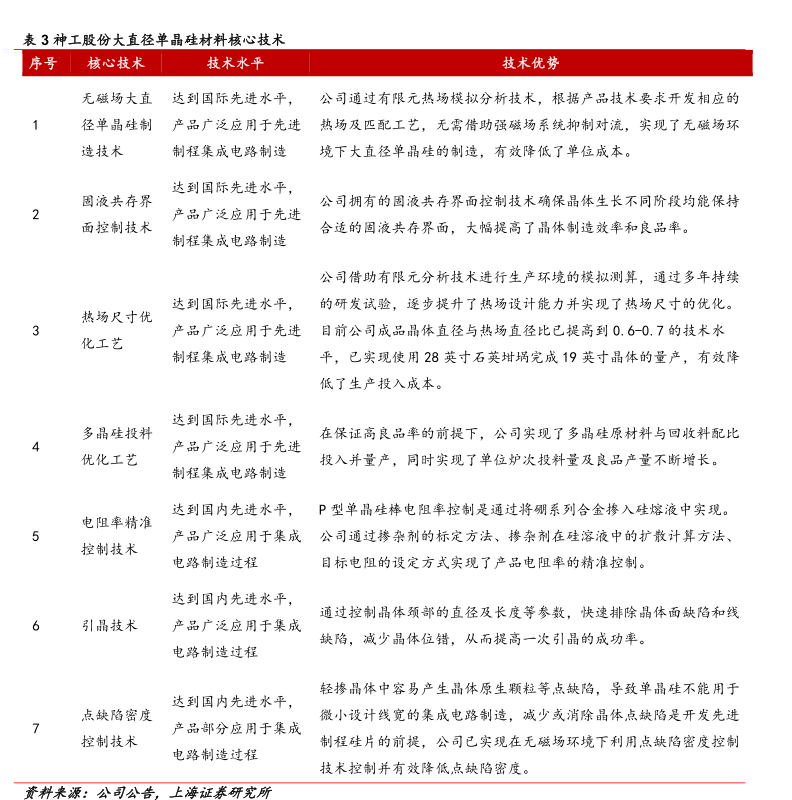 表 3 神工股份大直径单晶硅材料核心技术

| 序号 | 核心技术 | 技术水平 | 技术优势 |
|---|---|---|---|
| 1 | 无磁场大直径单晶硅制造技术 | 达到国际先进水平，产品广泛应用于先进制程集成电路制造 | 公司通过有限元热场模拟分析技术，根据产品技术要求开发相应的热场及匹配工艺，无需借助强磁场系统抑制对流，实现了无磁场环境下大直径单晶硅的制造，有效降低了单位成本。 |
| 2 | 固液共存界面控制技术 | 达到国际先进水平，产品广泛应用于先进制程集成电路制造 | 公司拥有的固液共存界面控制技术确保晶体生长不同阶段均能保持合适的固液共存界面，大幅提高了晶体制造效率和良品率。 |
| 3 | 热场尺寸优化工艺 | 达到国际先进水平，产品广泛应用于先进制程集成电路制造 | 公司借助有限元分析技术进行生产环境的模拟测算，通过多年持续的研发试验，逐步提升了热场设计能力并实现了热场尺寸的优化。目前公司成品晶体直径与热场直径比已提高到 0.6-0.7 的技术水平，已实现使用 28 英寸石英坩埚完成 19 英寸晶体的量产，有效降低了生产投入成本。 |
| 4 | 多晶硅投料优化工艺 | 达到国际先进水平，产品广泛应用于先进制程集成电路制造 | 在保证高良品率的前提下，公司实现了多晶硅原材料与回收料配比投入并量产，同时实现了单位炉次投料量及良品产量不断增长。 |
| 5 | 电阻率精准控制技术 | 达到国内先进水平，产品广泛应用于集成电路制造过程 | P 型单晶硅棒电阻率控制是通过将硼系列合金掺入硅熔液中实现。公司通过掺杂剂的标定方法、掺杂剂在硅溶液中的扩散计算方法、目标电阻的设定方式实现了产品电阻率的精准控制。 |
| 6 | 引晶技术 | 达到国内先进水平，产品广泛应用于集成电路制造过程 | 通过控制晶体颈部的直径及长度等参数，快速排除晶体面缺陷和线缺陷，减少晶体位错，从而提高一次引晶的成功率。 |
| 7 | 点缺陷密度控制技术 | 达到国内先进水平，产品部分应用于集成电路制造过程 | 轻掺晶体中容易产生晶体原生颗粒等点缺陷，导致单晶硅不能用于微小设计线宽的集成电路制造，减少或消除晶体点缺陷是开发先进制程硅片的前提，公司已实现在无磁场环境下利用点缺陷密度控制技术控制并有效降低点缺陷密度。 |

资料来源：公司公告，上海证券研究所